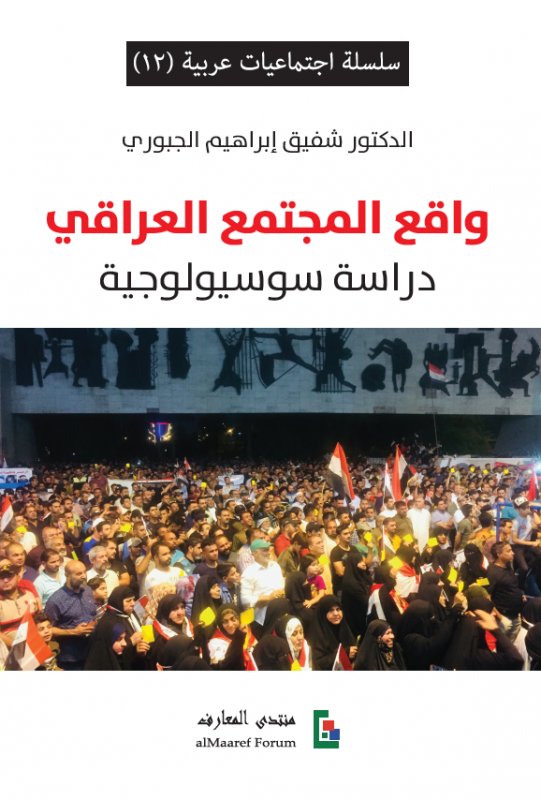 سلسلة اجتماعيات عربية (١٢)

الدكتور شفيق إبراهيم الجبوري

واقع المجتمع العراقي
دراسة سوسيولوجية

منتدى المعارف
alMaaref Forum